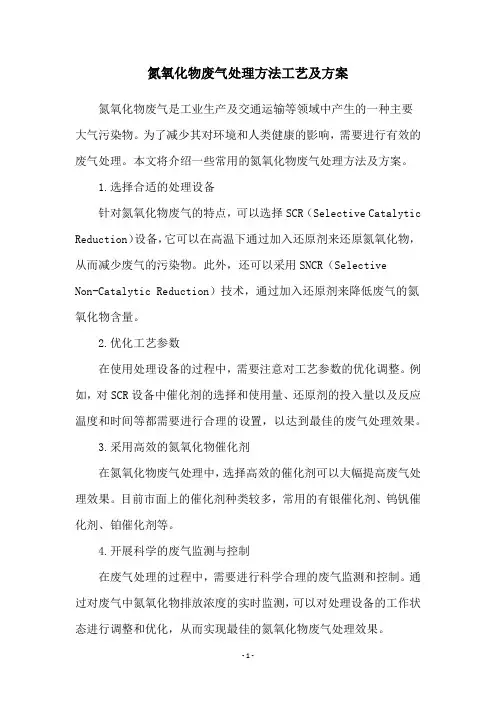 氮氧化物废气处理方法工艺及方案

氮氧化物废气是工业生产及交通运输等领域中产生的一种主要大气污染物。为了减少其对环境和人类健康的影响，需要进行有效的废气处理。本文将介绍一些常用的氮氧化物废气处理方法及方案。

1.选择合适的处理设备

针对氮氧化物废气的特点，可以选择 SCR（Selective Catalytic Reduction）设备，它可以在高温下通过加入还原剂来还原氮氧化物，从而减少废气的污染物。此外，还可以采用 SNCR（Selective Non-Catalytic Reduction）技术，通过加入还原剂来降低废气的氮氧化物含量。

2.优化工艺参数

在使用处理设备的过程中，需要注意对工艺参数的优化调整。例如，对 SCR 设备中催化剂的选择和使用量、还原剂的投入量以及反应温度和时间等都需要进行合理的设置，以达到最佳的废气处理效果。

3.采用高效的氮氧化物催化剂

在氮氧化物废气处理中，选择高效的催化剂可以大幅提高废气处理效果。目前市面上的催化剂种类较多，常用的有银催化剂、钨钒催化剂、铂催化剂等。

4.开展科学的废气监测与控制

在废气处理的过程中，需要进行科学合理的废气监测和控制。通过对废气中氮氧化物排放浓度的实时监测，可以对处理设备的工作状态进行调整和优化，从而实现最佳的氮氧化物废气处理效果。

-1-